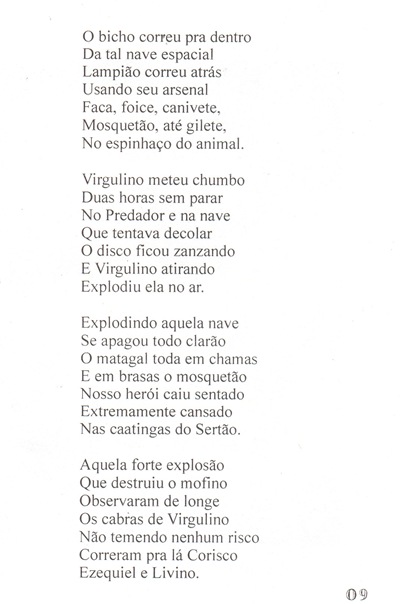 O bicho correu pra dentro
Da tal nave espacial
Lampião correu atrás
Usando seu arsenal
Faca, foice, canivete,
Mosquetão, até gilete,
No espinhaço do animal.

Virgulino meteu chumbo
Duas horas sem parar
No Predador e na nave
Que tentava decolar
O disco ficou zanzando
E Virgulino atirando
Explodiu ela no ar.

Explodindo aquela nave
Se apagou todo clarão
O matagal toda em chamas
E em brasas o mosquetão
Nosso herói caiu sentado
Extremamente cansado
Nas caatingas do Sertão.

Aquela forte explosão
Que destruiu o mofino
Observaram de longe
Os cabras de Virgulino
Não temendo nenhum risco
Correram pra lá Corisco
Ezequiel e Livino.

09